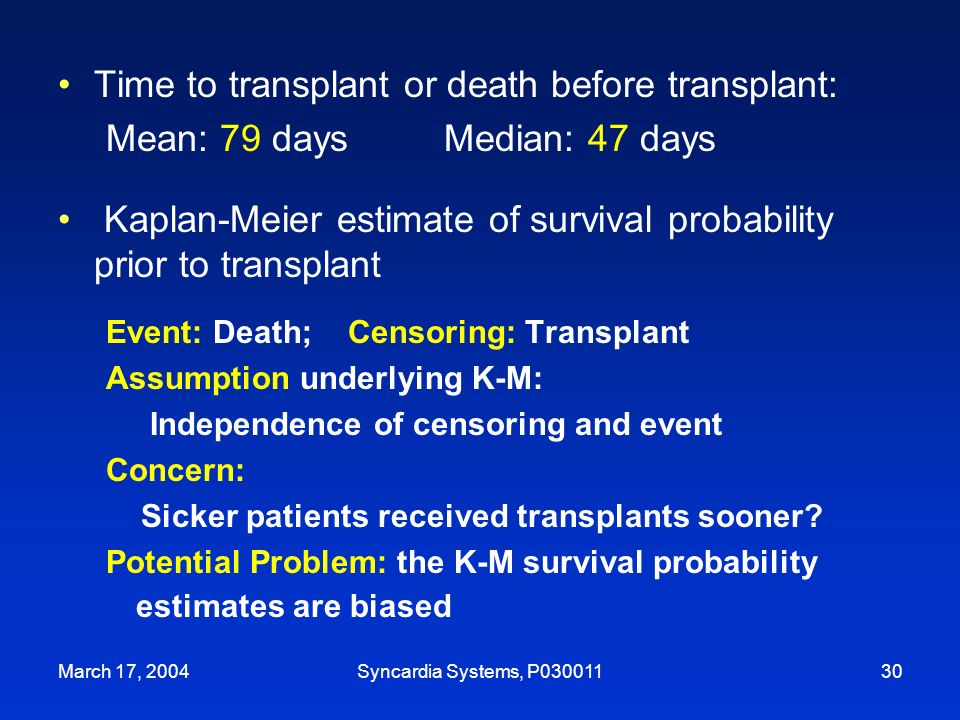 • Time to transplant or death before transplant:
Mean: 79 days Median: 47 days

• Kaplan-Meier estimate of survival probability prior to transplant

Event: Death; Censoring: Transplant
Assumption underlying K-M:
Independence of censoring and event
Concern:
Sicker patients received transplants sooner?
Potential Problem: the K-M survival probability estimates are biased

March 17, 2004 Syncardia Systems, P030011 30